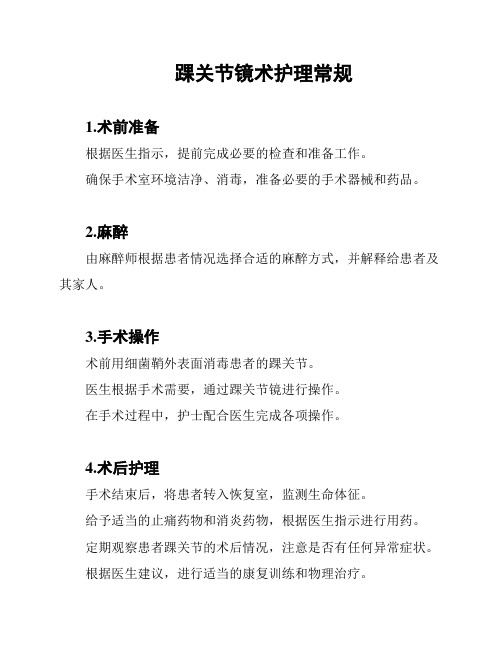 踝关节镜术护理常规

1.术前准备

根据医生指示，提前完成必要的检查和准备工作。

确保手术室环境洁净、消毒，准备必要的手术器械和药品。

2.麻醉

由麻醉师根据患者情况选择合适的麻醉方式，并解释给患者及其家人。

3.手术操作

术前用细菌鞘外表面消毒患者的踝关节。

医生根据手术需要，通过踝关节镜进行操作。

在手术过程中，护士配合医生完成各项操作。

4.术后护理

手术结束后，将患者转入恢复室，监测生命体征。

给予适当的止痛药物和消炎药物，根据医生指示进行用药。

定期观察患者踝关节的术后情况，注意是否有任何异常症状。

根据医生建议，进行适当的康复训练和物理治疗。